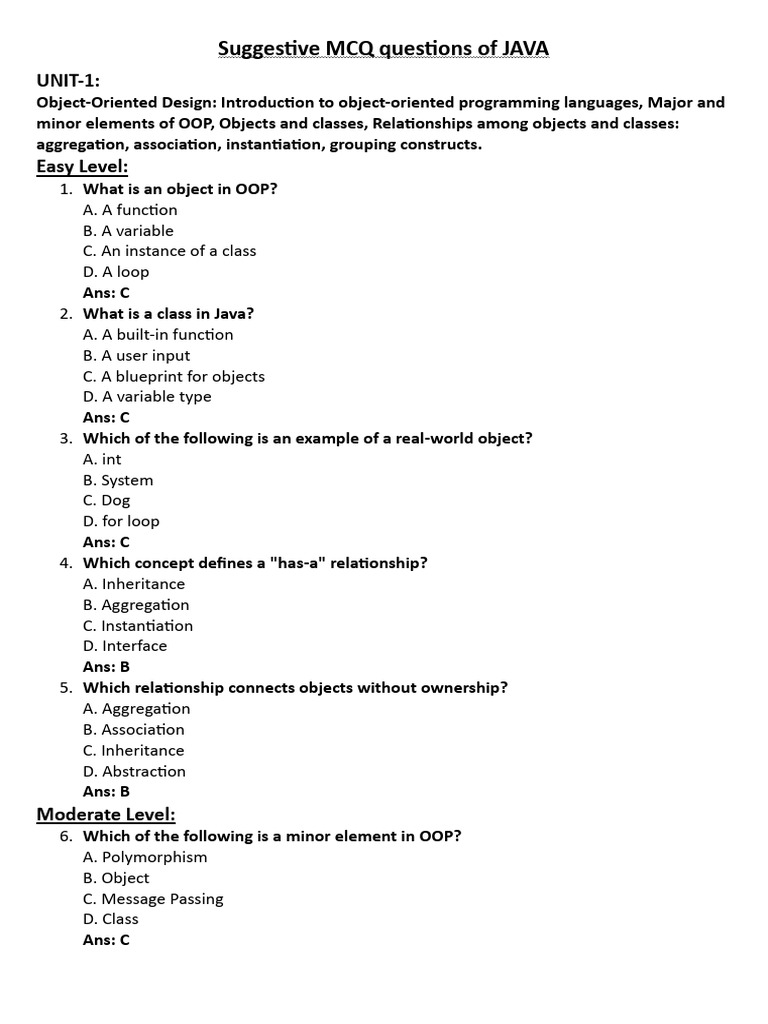 Suggestive MCQ questions of JAVA

UNIT-1:

Object-Oriented Design: Introduction to object-oriented programming languages, Major and minor elements of OOP, Objects and classes, Relationships among objects and classes: aggregation, association, instantiation, grouping constructs.

Easy Level:

1. What is an object in OOP?
A. A function
B. A variable
C. An instance of a class
D. A loop
Ans: C

2. What is a class in Java?
A. A built-in function
B. A user input
C. A blueprint for objects
D. A variable type
Ans: C

3. Which of the following is an example of a real-world object?
A. int
B. System
C. Dog
D. for loop
Ans: C

4. Which concept defines a "has-a" relationship?
A. Inheritance
B. Aggregation
C. Instantiation
D. Interface
Ans: B

5. Which relationship connects objects without ownership?
A. Aggregation
B. Association
C. Inheritance
D. Abstraction
Ans: B

Moderate Level:

6. Which of the following is a minor element in OOP?
A. Polymorphism
B. Object
C. Message Passing
D. Class
Ans: C